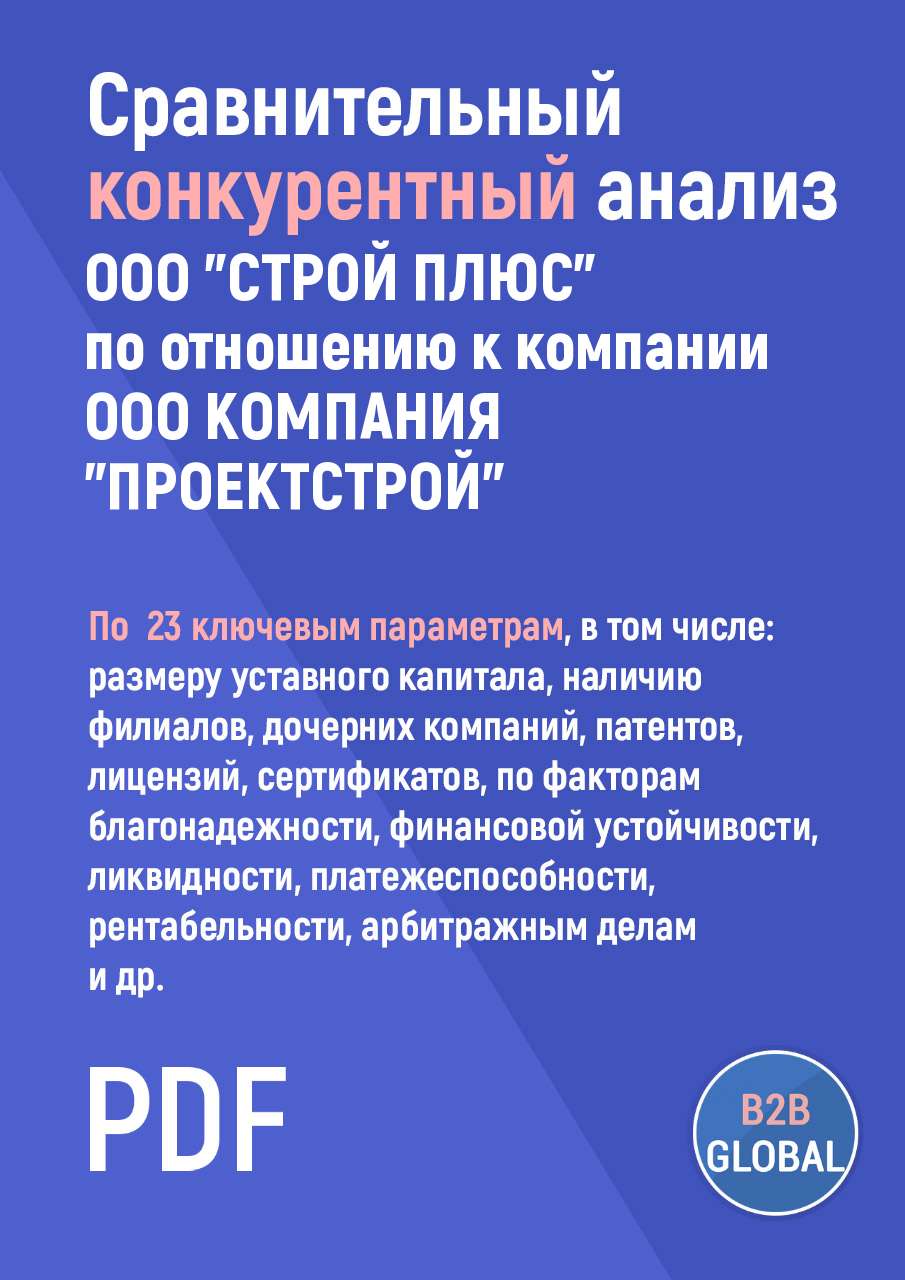 Сравнительный конкурентный анализ ООО "СТРОЙ ПЛЮС" по отношению к компании ООО КОМПАНИЯ "ПРОЕКТСТРОЙ"

По 23 ключевым параметрам, в том числе: размеру уставного капитала, наличию филиалов, дочерних компаний, патентов, лицензий, сертификатов, по факторам благонадежности, финансовой устойчивости, ликвидности, платежеспособности, рентабельности, арбитражным делам и др.

PDF

B2B GLOBAL